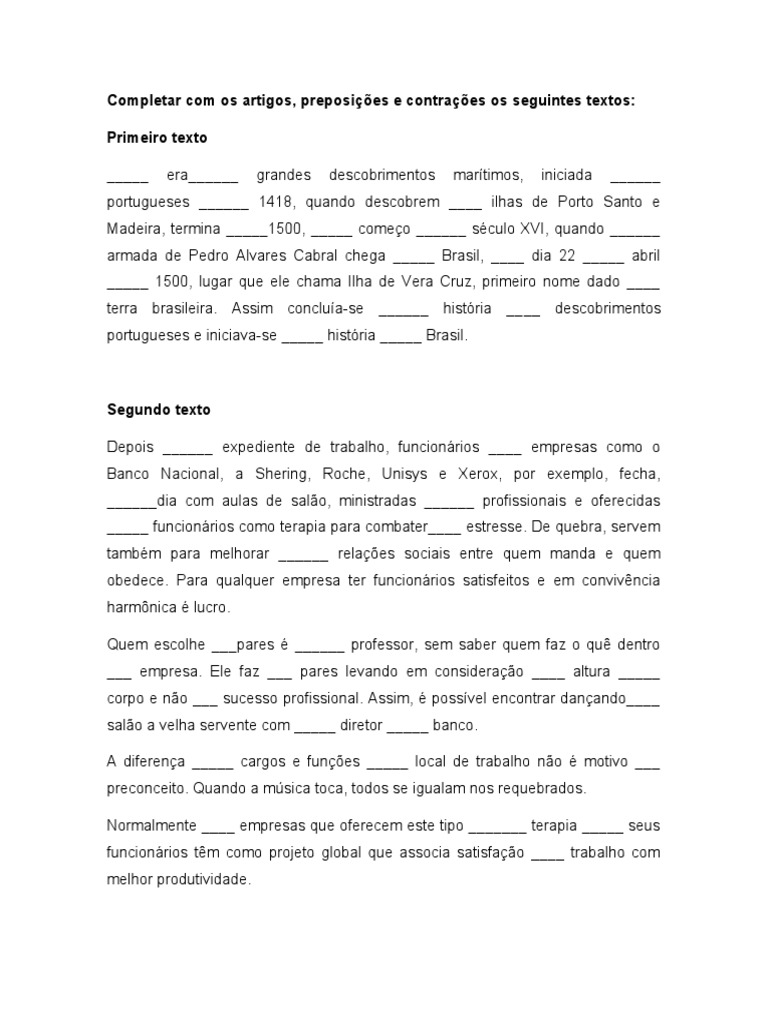 Completar com os artigos, preposições e contrações os seguintes textos:

Primeiro texto

_____ era______ grandes descobrimentos marítimos, iniciada ______ portugueses ______ 1418, quando descobrem ____ ilhas de Porto Santo e Madeira, termina _____1500, _____ começo ______ século XVI, quando ______ armada de Pedro Alvares Cabral chega _____ Brasil, ____ dia 22 _____ abril _____ 1500, lugar que ele chama Ilha de Vera Cruz, primeiro nome dado ____ terra brasileira. Assim concluía-se ______ história ____ descobrimentos portugueses e iniciava-se _____ história _____ Brasil.

Segundo texto

Depois ______ expediente de trabalho, funcionários ____ empresas como o Banco Nacional, a Shering, Roche, Unisys e Xerox, por exemplo, fecha, ______dia com aulas de salão, ministradas ______ profissionais e oferecidas _____ funcionários como terapia para combater____ estresse. De quebra, servem também para melhorar ______ relações sociais entre quem manda e quem obedece. Para qualquer empresa ter funcionários satisfeitos e em convivência harmônica é lucro.

Quem escolhe ___pares é ______ professor, sem saber quem faz o quê dentro ___ empresa. Ele faz ___ pares levando em consideração ____ altura _____ corpo e não ___ sucesso profissional. Assim, é possível encontrar dançando____ salão a velha servente com _____ diretor _____ banco.

A diferença _____ cargos e funções _____ local de trabalho não é motivo ___ preconceito. Quando a música toca, todos se igualam nos requebrados.

Normalmente ____ empresas que oferecem este tipo _______ terapia _____ seus funcionários têm como projeto global que associa satisfação ____ trabalho com melhor produtividade.